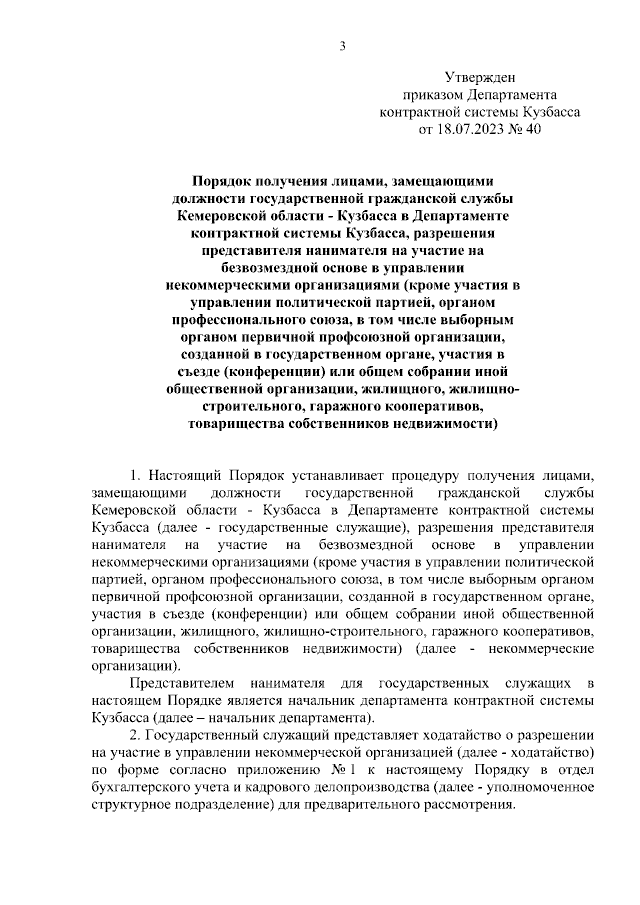 3

Утвержден
приказом Департамента
контрактной системы Кузбасса
от 18.07.2023 № 40

Порядок получения лицами, замещающими должности государственной гражданской службы Кемеровской области - Кузбасса в Департаменте контрактной системы Кузбасса, разрешения представителя нанимателя на участие на безвозмездной основе в управлении некоммерческими организациями (кроме участия в управлении политической партией, органом профессионального союза, в том числе выборным органом первичной профсоюзной организации, созданной в государственном органе, участия в съезде (конференции) или общем собрании иной общественной организации, жилищного, жилищно-строительного, гаражного кооперативов, товарищества собственников недвижимости)

1. Настоящий Порядок устанавливает процедуру получения лицами, замещающими должности государственной гражданской службы Кемеровской области - Кузбасса в Департаменте контрактной системы Кузбасса (далее - государственные служащие), разрешения представителя нанимателя на участие на безвозмездной основе в управлении некоммерческими организациями (кроме участия в управлении политической партией, органом профессионального союза, в том числе выборным органом первичной профсоюзной организации, созданной в государственном органе, участия в съезде (конференции) или общем собрании иной общественной организации, жилищного, жилищно-строительного, гаражного кооперативов, товарищества собственников недвижимости) (далее - некоммерческие организации).

Представителем нанимателя для государственных служащих в настоящем Порядке является начальник департамента контрактной системы Кузбасса (далее – начальник департамента).

2. Государственный служащий представляет ходатайство о разрешении на участие в управлении некоммерческой организацией (далее - ходатайство) по форме согласно приложению № 1 к настоящему Порядку в отдел бухгалтерского учета и кадрового делопроизводства (далее - уполномоченное структурное подразделение) для предварительного рассмотрения.